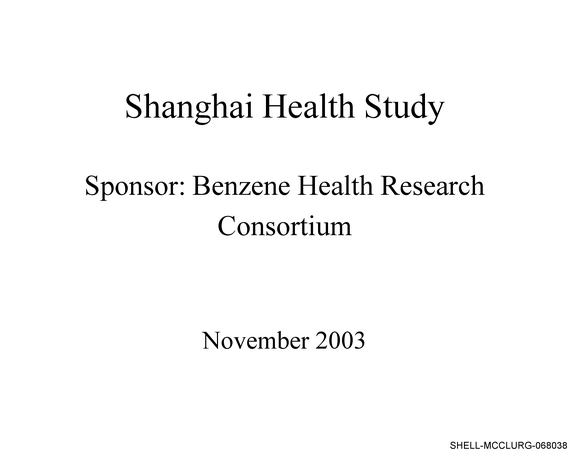 Shanghai Health Study

Sponsor: Benzene Health Research Consortium

November 2003

SHELL-MCCLURG-068038